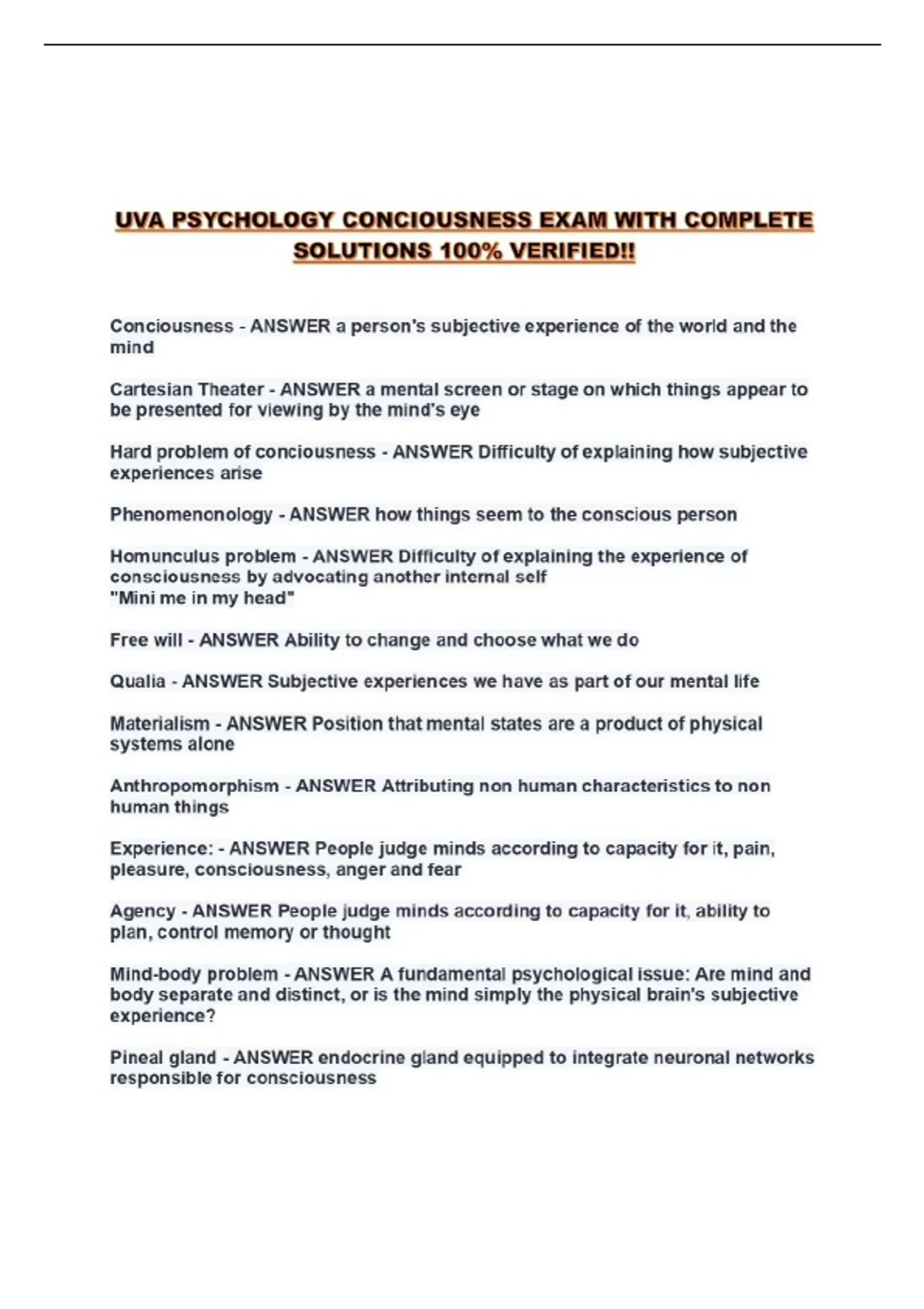 UVA PSYCHOLOGY CONCIOUSNESS EXAM WITH COMPLETE SOLUTIONS 100% VERIFIED!!

Conciousness - ANSWER a person's subjective experience of the world and the mind

Cartesian Theater - ANSWER a mental screen or stage on which things appear to be presented for viewing by the mind's eye

Hard problem of conciousness - ANSWER Difficulty of explaining how subjective experiences arise

Phenomenonology - ANSWER how things seem to the conscious person

Homunculus problem - ANSWER Difficulty of explaining the experience of consciousness by advocating another internal self
"Mini me in my head"

Free will - ANSWER Ability to change and choose what we do

Qualia - ANSWER Subjective experiences we have as part of our mental life

Materialism - ANSWER Position that mental states are a product of physical systems alone

Anthropomorphism - ANSWER Attributing non human characteristics to non human things

Experience: - ANSWER People judge minds according to capacity for it, pain, pleasure, consciousness, anger and fear

Agency - ANSWER People judge minds according to capacity for it, ability to plan, control memory or thought

Mind-body problem - ANSWER A fundamental psychological issue: Are mind and body separate and distinct, or is the mind simply the physical brain's subjective experience?

Pineal gland - ANSWER endocrine gland equipped to integrate neuronal networks responsible for consciousness